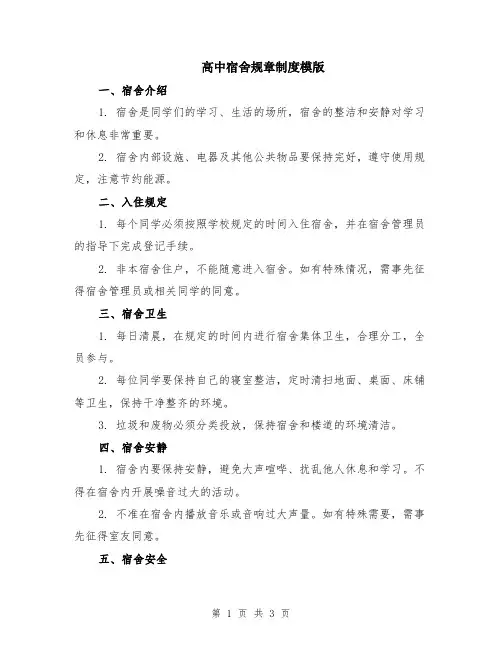 高中宿舍规章制度模版

一、宿舍介绍

1. 宿舍是同学们的学习、生活的场所，宿舍的整洁和安静对学习和休息非常重要。

2. 宿舍内部设施、电器及其他公共物品要保持完好，遵守使用规定，注意节约能源。

二、入住规定

1. 每个同学必须按照学校规定的时间入住宿舍，并在宿舍管理员的指导下完成登记手续。

2. 非本宿舍住户，不能随意进入宿舍。如有特殊情况，需事先征得宿舍管理员或相关同学的同意。

三、宿舍卫生

1. 每日清晨，在规定的时间内进行宿舍集体卫生，合理分工，全员参与。

2. 每位同学要保持自己的寝室整洁，定时清扫地面、桌面、床铺等卫生，保持干净整齐的环境。

3. 垃圾和废物必须分类投放，保持宿舍和楼道的环境清洁。

四、宿舍安静

1. 宿舍内要保持安静，避免大声喧哗、扰乱他人休息和学习。不得在宿舍内开展噪音过大的活动。

2. 不准在宿舍内播放音乐或音响过大声量。如有特殊需要，需事先征得室友同意。

五、宿舍安全

第 1 页 共 3 页